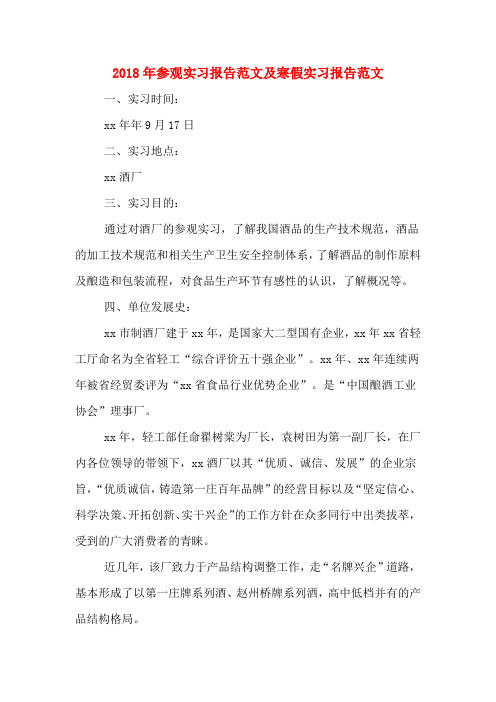 2018年参观实习报告范文及寒假实习报告范文

一、实习时间：

xx年年9月17日

二、实习地点：

xx酒厂

三、实习目的：

通过对酒厂的参观实习，了解我国酒品的生产技术规范，酒品的加工技术规范和相关生产卫生安全控制体系，了解酒品的制作原料及酿造和包装流程，对食品生产环节有感性的认识，了解概况等。

四、单位发展史：

xx市制酒厂建于xx年，是国家大二型国有企业，xx年xx省轻工厅命名为全省轻工“综合评价五十强企业”。xx年、xx年连续两年被省经贸委评为“xx省食品行业优势企业”。是“中国酿酒工业协会”理事厂。

xx年，轻工部任命翟树棠为厂长，袁树田为第一副厂长，在厂内各位领导的带领下，xx酒厂以其“优质、诚信、发展”的企业宗旨，“优质诚信，铸造第一庄百年品牌”的经营目标以及“坚定信心、科学决策、开拓创新、实干兴企”的工作方针在众多同行中出类拔萃，受到的广大消费者的青睐。

近几年，该厂致力于产品结构调整工作，走“名牌兴企”道路，基本形成了以第一庄牌系列酒、赵州桥牌系列酒，高中低档并有的产品结构格局。